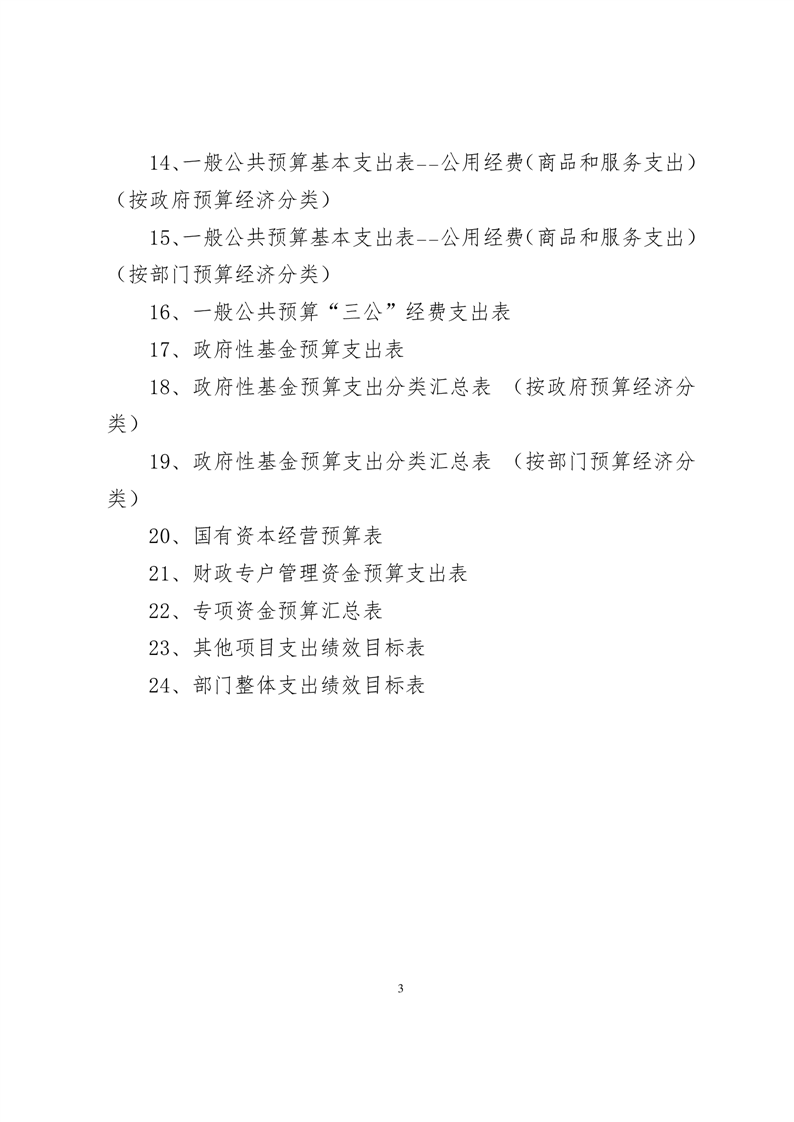 14、一般公共预算基本支出表--公用经费(商品和服务支出)(按政府预算经济分类)

15、一般公共预算基本支出表--公用经费(商品和服务支出)(按部门预算经济分类)

16、一般公共预算“三公”经费支出表

17、政府性基金预算支出表

18、政府性基金预算支出分类汇总表 (按政府预算经济分类)

19、政府性基金预算支出分类汇总表 (按部门预算经济分类)

20、国有资本经营预算表

21、财政专户管理资金预算支出表

22、专项资金预算汇总表

23、其他项目支出绩效目标表

24、部门整体支出绩效目标表

3